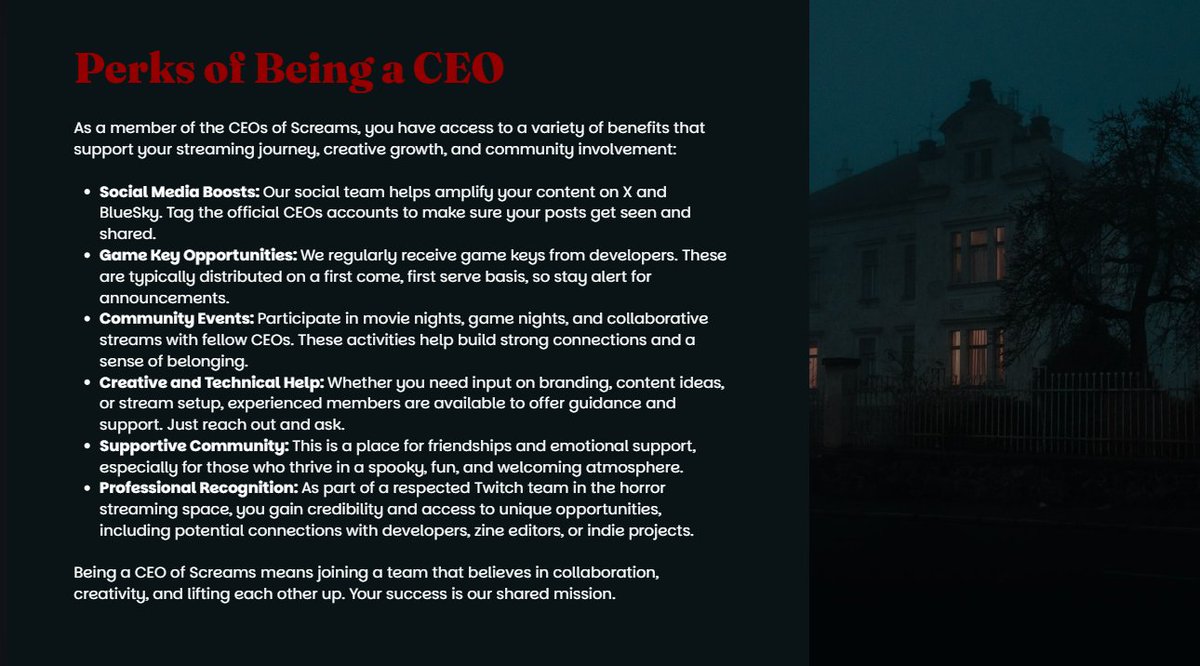 Perks of Being a CEO

As a member of the CEOs of Screams, you have access to a variety of benefits that support your streaming journey, creative growth, and community involvement:

• Social Media Boosts: Our social team helps amplify your content on X and BlueSky. Tag the official CEOs accounts to make sure your posts get seen and shared.
• Game Key Opportunities: We regularly receive game keys from developers. These are typically distributed on a first come, first serve basis, so stay alert for announcements.
• Community Events: Participate in movie nights, game nights, and collaborative streams with fellow CEOs. These activities help build strong connections and a sense of belonging.
• Creative and Technical Help: Whether you need input on branding, content ideas, or stream setup, experienced members are available to offer guidance and support. Just reach out and ask.
• Supportive Community: This is a place for friendships and emotional support, especially for those who thrive in a spooky, fun, and welcoming atmosphere.
• Professional Recognition: As part of a respected Twitch team in the horror streaming space, you gain credibility and access to unique opportunities, including potential connections with developers, zine editors, or indie projects.

Being a CEO of Screams means joining a team that believes in collaboration, creativity, and lifting each other up. Your success is our shared mission.